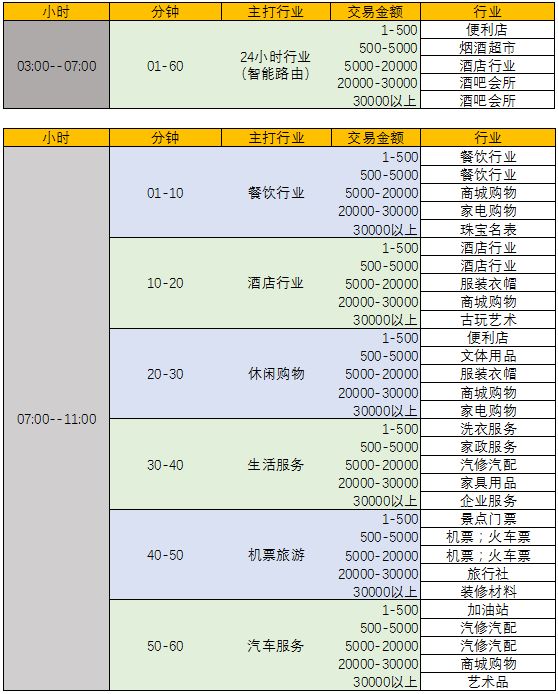 | 小时 | 分钟 | 主打行业 | 交易金额 | 行业 |
|---|---|---|---|---|
| 03:00--07:00 | 01-60 | 24小时行业（智能路由） | 1-500 | 便利店 |
| | | | 500-5000 | 烟酒超市 |
| | | | 5000-20000 | 酒店行业 |
| | | | 20000-30000 | 酒吧会所 |
| | | | 30000以上 | 酒吧会所 |

| 小时 | 分钟 | 主打行业 | 交易金额 | 行业 |
|---|---|---|---|---|
| 07:00--11:00 | 01-10 | 餐饮行业 | 1-500 | 餐饮行业 |
| | | | 500-5000 | 餐饮行业 |
| | | | 5000-20000 | 商城购物 |
| | | | 20000-30000 | 家电购物 |
| | | | 30000以上 | 珠宝名表 |
| | 10-20 | 酒店行业 | 1-500 | 酒店行业 |
| | | | 500-5000 | 酒店行业 |
| | | | 5000-20000 | 服装衣帽 |
| | | | 20000-30000 | 商城购物 |
| | | | 30000以上 | 古玩艺术 |
| | 20-30 | 休闲购物 | 1-500 | 便利店 |
| | | | 500-5000 | 文体用品 |
| | | | 5000-20000 | 服装衣帽 |
| | | | 20000-30000 | 商城购物 |
| | | | 30000以上 | 家电购物 |
| | 30-40 | 生活服务 | 1-500 | 洗衣服务 |
| | | | 500-5000 | 家政服务 |
| | | | 5000-20000 | 汽修汽配 |
| | | | 20000-30000 | 家具用品 |
| | | | 30000以上 | 企业服务 |
| | 40-50 | 机票旅游 | 1-500 | 景点门票 |
| | | | 500-5000 | 机票；火车票 |
| | | | 5000-20000 | 机票；火车票 |
| | | | 20000-30000 | 旅行社 |
| | | | 30000以上 | 装修材料 |
| | 50-60 | 汽车服务 | 1-500 | 加油站 |
| | | | 500-5000 | 汽修汽配 |
| | | | 5000-20000 | 汽修汽配 |
| | | | 20000-30000 | 商城购物 |
| | | | 30000以上 | 艺术品 |